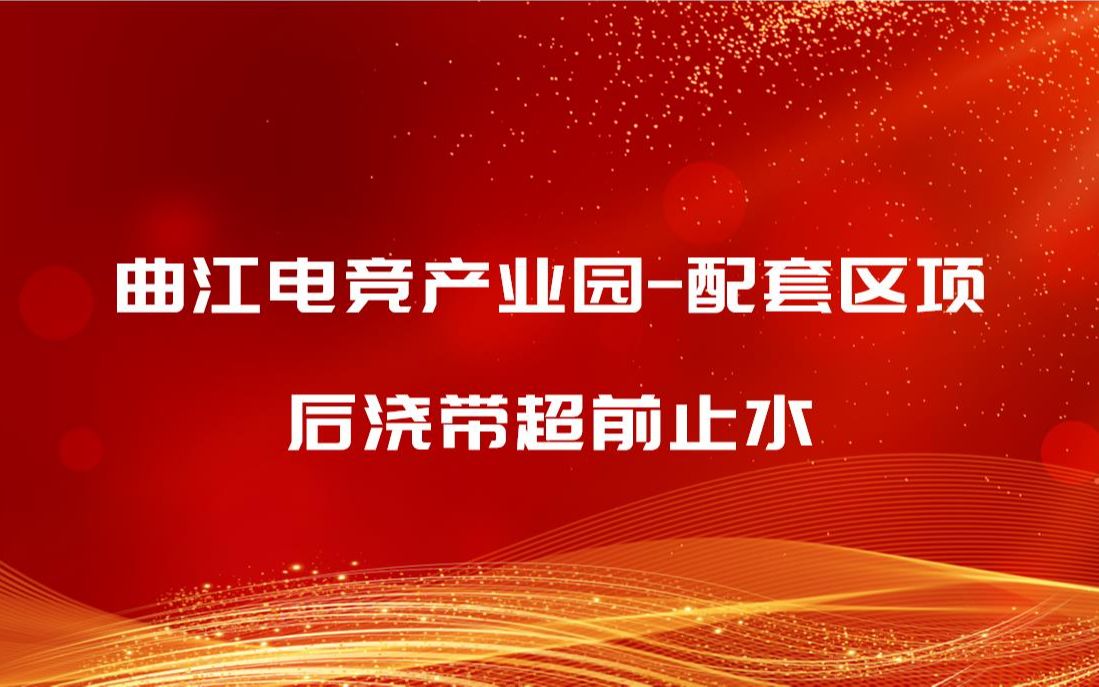 曲江电竞产业园-配套区项
后浇带超前止水